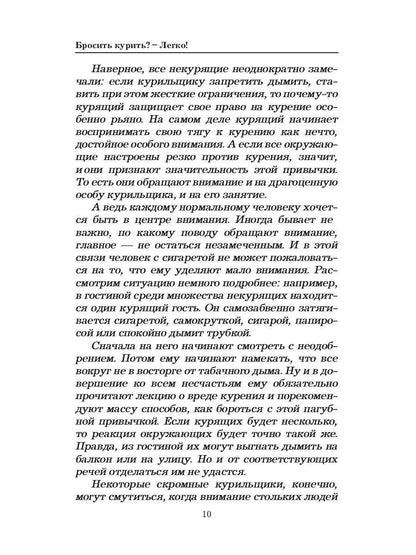 Бросить курить? – Легко!

Наверное, все некурящие неоднократно замечали: если курильщику запретить дымить, ставить при этом жесткие ограничения, то почему-то курящий защищает свое право на курение особенно рьяно. На самом деле курящий начинает воспринимать свою тягу к курению как нечто, достойное особого внимания. А если все окружающие настроены резко против курения, значит, и они признают значительность этой привычки. То есть они обращают внимание и на драгоценную особу курильщика, и на его занятие.

А ведь каждому нормальному человеку хочется быть в центре внимания. Иногда бывает не важно, по какому поводу обращают внимание, главное — не остаться незамеченным. И в этой связи человек с сигаретой не может пожаловаться на то, что ему уделяют мало внимания. Рассмотрим ситуацию немного подробнее: например, в гостиной среди множества некурящих находится один курящий гость. Он самозабвенно затягивается сигаретой, самокруткой, сигарой, папиросой или спокойно дымит трубкой.

Сначала на него начинают смотреть с неодобрением. Потом ему начинают намекать, что все вокруг не в восторге от табачного дыма. Ну и в довершение ко всем несчастьям ему обязательно прочитают лекцию о вреде курения и порекомендуют массу способов, как бороться с этой пагубной привычкой. Если курящих будет несколько, то реакция окружающих будет точно такой же. Правда, из гостиной их могут выгнать дымить на балкон или на улицу. Но и от соответствующих речей отделаться им не удастся.

Некоторые скромные курильщики, конечно, могут смутиться, когда внимание стольких людей

10